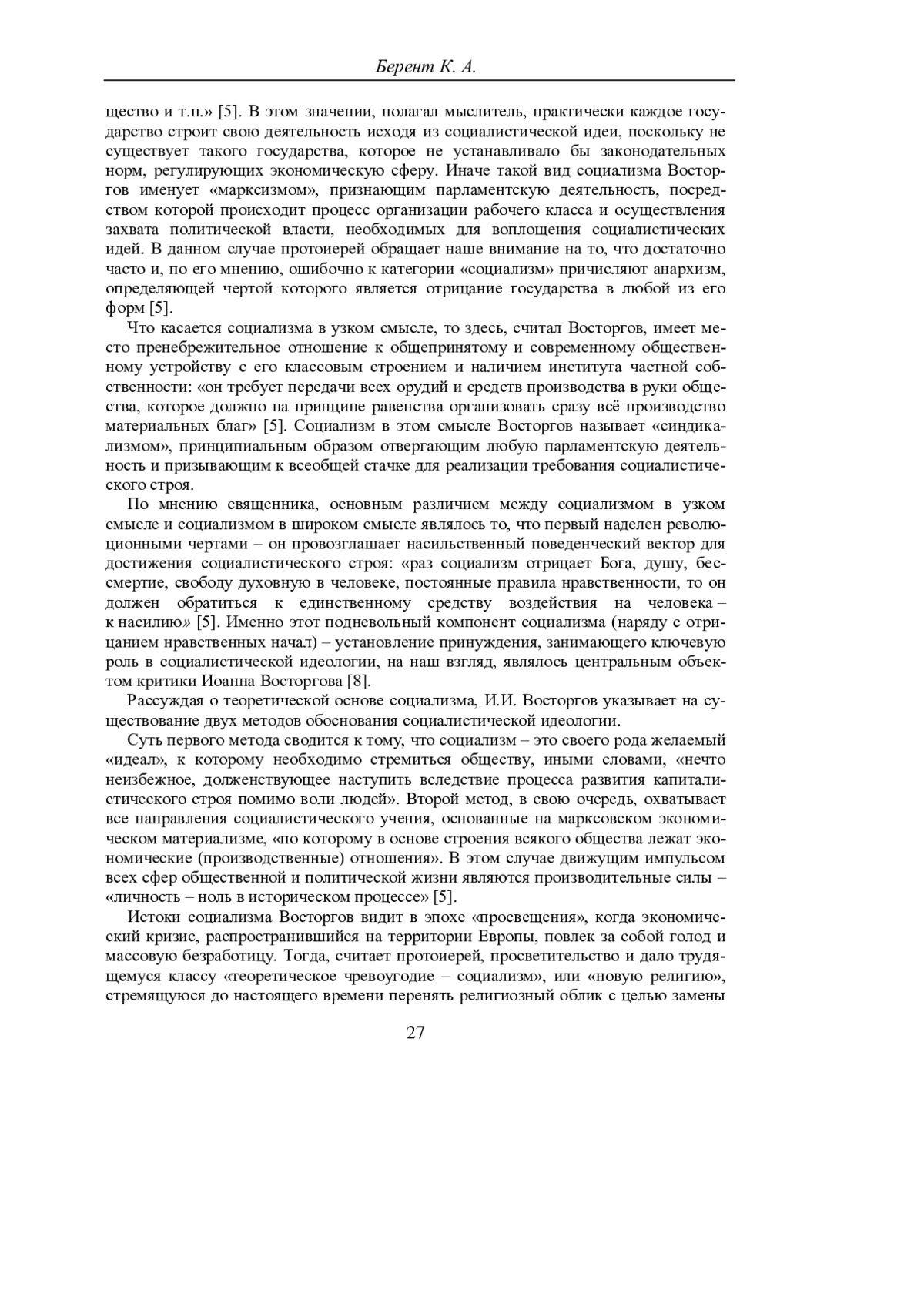 Берент К. А.

щество и т.п.» [5]. В этом значении, полагал мыслитель, практически каждое государство строит свою деятельность исходя из социалистической идеи, поскольку не существует такого государства, которое не устанавливало бы законодательных норм, регулирующих экономическую сферу. Иначе такой вид социализма Восторгов именует «марксизмом», признающим парламентскую деятельность, посредством которой происходит процесс организации рабочего класса и осуществления захвата политической власти, необходимых для воплощения социалистических идей. В данном случае протоиерей обращает наше внимание на то, что достаточно часто и, по его мнению, ошибочно к категории «социализм» причисляют анархизм, определяющей чертой которого является отрицание государства в любой из его форм [5].

Что касается социализма в узком смысле, то здесь, считал Восторгов, имеет место пренебрежительное отношение к общепринятому и современному общественному устройству с его классовым строением и наличием института частной собственности: «он требует передачи всех орудий и средств производства в руки общества, которое должно на принципе равенства организовать сразу всё производство материальных благ» [5]. Социализм в этом смысле Восторгов называет «синдикализмом», принципиальным образом отвергающим любую парламентскую деятельность и призывающим к всеобщей стачке для реализации требования социалистического строя.

По мнению священника, основным различием между социализмом в узком смысле и социализмом в широком смысле являлось то, что первый наделен революционными чертами – он провозглашает насильственный поведенческий вектор для достижения социалистического строя: «раз социализм отрицает Бога, душу, бессмертие, свободу духовную в человеке, постоянные правила нравственности, то он должен обратиться к единственному средству воздействия на человека – к насилию» [5]. Именно этот подневольный компонент социализма (наряду с отрицанием нравственных начал) – установление принуждения, занимающего ключевую роль в социалистической идеологии, на наш взгляд, являлось центральным объектом критики Иоанна Восторгова [8].

Рассуждая о теоретической основе социализма, И.И. Восторгов указывает на существование двух методов обоснования социалистической идеологии.

Суть первого метода сводится к тому, что социализм – это своего рода желаемый «идеал», к которому необходимо стремиться обществу, иными словами, «нечто неизбежное, долженствующее наступить вследствие процесса развития капиталистического строя помимо воли людей». Второй метод, в свою очередь, охватывает все направления социалистического учения, основанные на марксовском экономическом материализме, «по которому в основе строения всякого общества лежат экономические (производственные) отношения». В этом случае движущим импульсом всех сфер общественной и политической жизни являются производительные силы – «личность – ноль в историческом процессе» [5].

Истоки социализма Восторгов видит в эпохе «просвещения», когда экономический кризис, распространившийся на территории Европы, повлек за собой голод и массовую безработицу. Тогда, считает протоиерей, просветительство и дало трудящемуся классу «теоретическое чревоугодие – социализм», или «новую религию», стремящуюся до настоящего времени перенять религиозный облик с целью замены

27